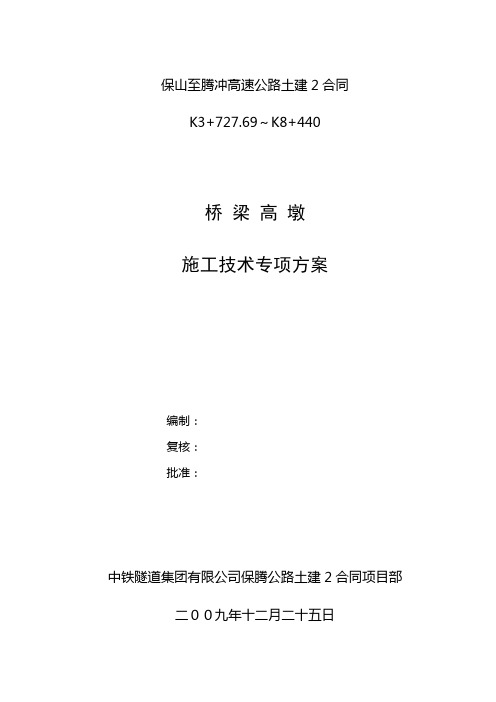 保山至腾冲高速公路土建 2 合同

K3+727.69～K8+440

桥 梁 高 墩

施工技术专项方案

编制：

复核：

批准：

中铁隧道集团有限公司保腾公路土建 2 合同项目部

二００九年十二月二十五日